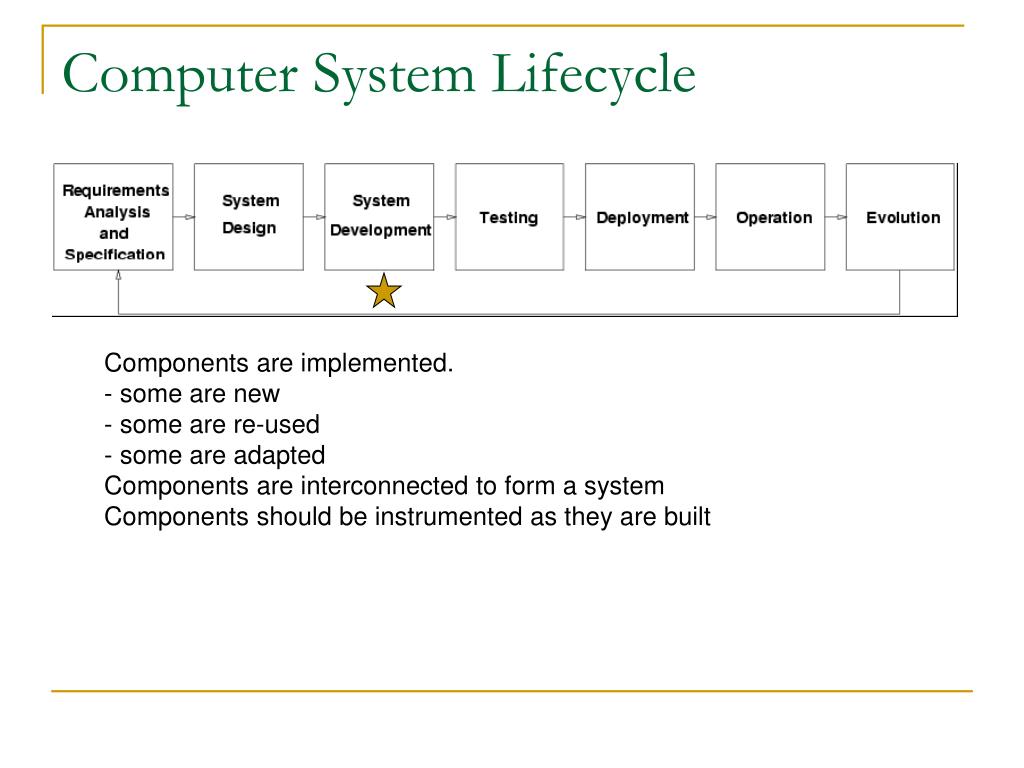 Computer System Lifecycle

Requirements Analysis and Specification

System Design

System Development

Testing

Deployment

Operation

Evolution

Components are implemented.
- some are new
- some are re-used
- some are adapted
Components are interconnected to form a system
Components should be instrumented as they are built